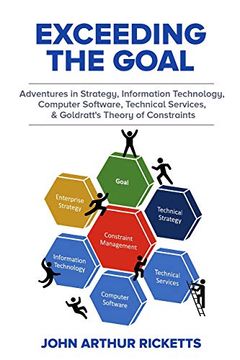 EXCEEDING THE GOAL

Adventures in Strategy, Information Technology, Computer Software, Technical Services, & Goldratt's Theory of Constraints

Goal

Enterprise Strategy

Technical Strategy

Constraint Management

Information Technology

Technical Services

Computer Software

JOHN ARTHUR RICKETTS